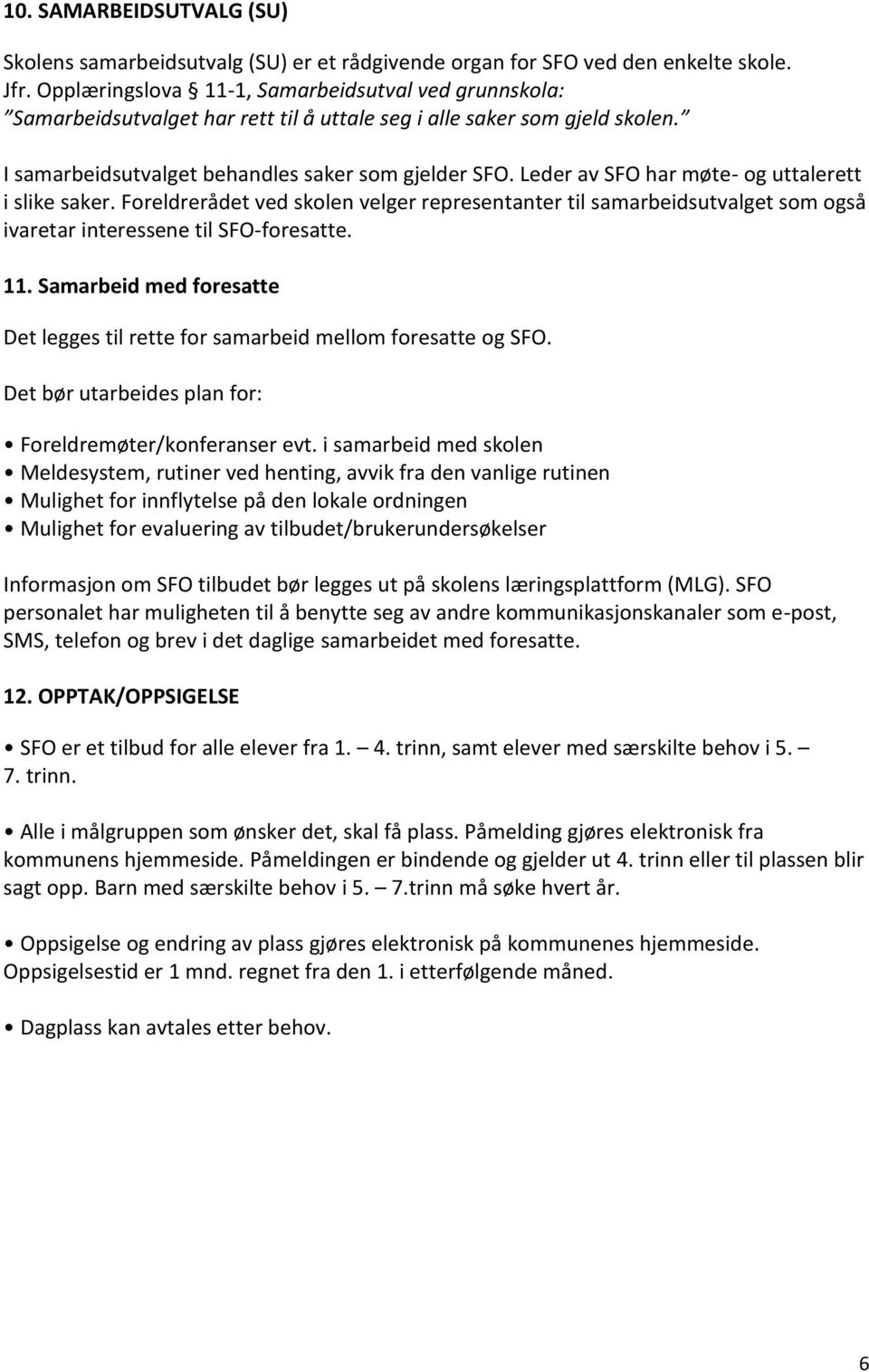 10. SAMARBEIDSUTVALG (SU)

Skolens samarbeidsutvalg (SU) er et rådgivende organ for SFO ved den enkelte skole. Jfr. Opplæringslova § 11-1, Samarbeidsutval ved grunnskola: "Samarbeidsutvalget har rett til å uttale seg i alle saker som gjeld skolen."

I samarbeidsutvalget behandles saker som gjelder SFO. Leder av SFO har møte- og uttalerett i slike saker. Foreldrerådet ved skolen velger representanter til samarbeidsutvalget som også ivaretar interessene til SFO-foresatte.

11. Samarbeid med foresatte

Det legges til rette for samarbeid mellom foresatte og SFO.

Det bør utarbeides plan for:

• Foreldremøter/konferanser evt. i samarbeid med skolen
• Meldesystem, rutiner ved henting, avvik fra den vanlige rutinen
• Mulighet for innflytelse på den lokale ordningen
• Mulighet for evaluering av tilbudet/brukerundersøkelser

Informasjon om SFO tilbudet bør legges ut på skolens læringsplattform (MLG). SFO personalet har muligheten til å benytte seg av andre kommunikasjonskanaler som e-post, SMS, telefon og brev i det daglige samarbeidet med foresatte.

12. OPPTAK/OPPSIGELSE

• SFO er et tilbud for alle elever fra 1. – 4. trinn, samt elever med særskilte behov i 5. – 7. trinn.

• Alle i målgruppen som ønsker det, skal få plass. Påmelding gjøres elektronisk fra kommunens hjemmeside. Påmeldingen er bindende og gjelder ut 4. trinn eller til plassen blir sagt opp. Barn med særskilte behov i 5. – 7.trinn må søke hvert år.

• Oppsigelse og endring av plass gjøres elektronisk på kommunenes hjemmeside. Oppsigelsestid er 1 mnd. regnet fra den 1. i etterfølgende måned.

• Dagplass kan avtales etter behov.

6